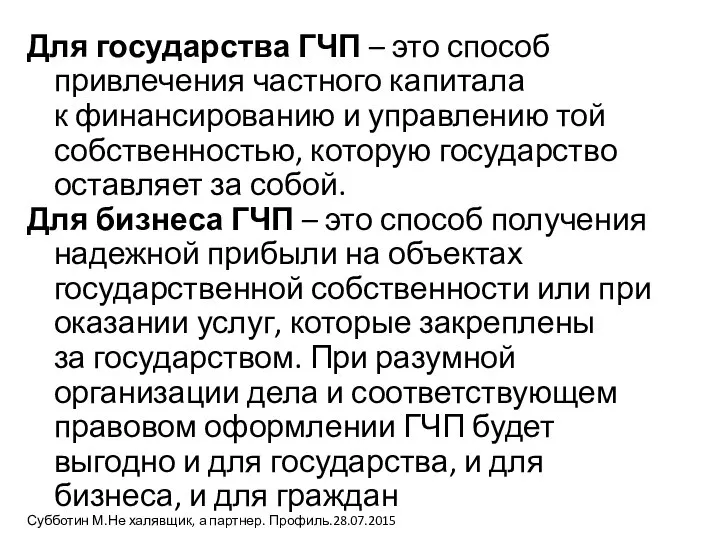 Для государства ГЧП – это способ привлечения частного капитала к финансированию и управлению той собственностью, которую государство оставляет за собой.

Для бизнеса ГЧП – это способ получения надежной прибыли на объектах государственной собственности или при оказании услуг, которые закреплены за государством. При разумной организации дела и соответствующем правовом оформлении ГЧП будет выгодно и для государства, и для бизнеса, и для граждан

Субботин М.Не халявщик, а партнер. Профиль.28.07.2015